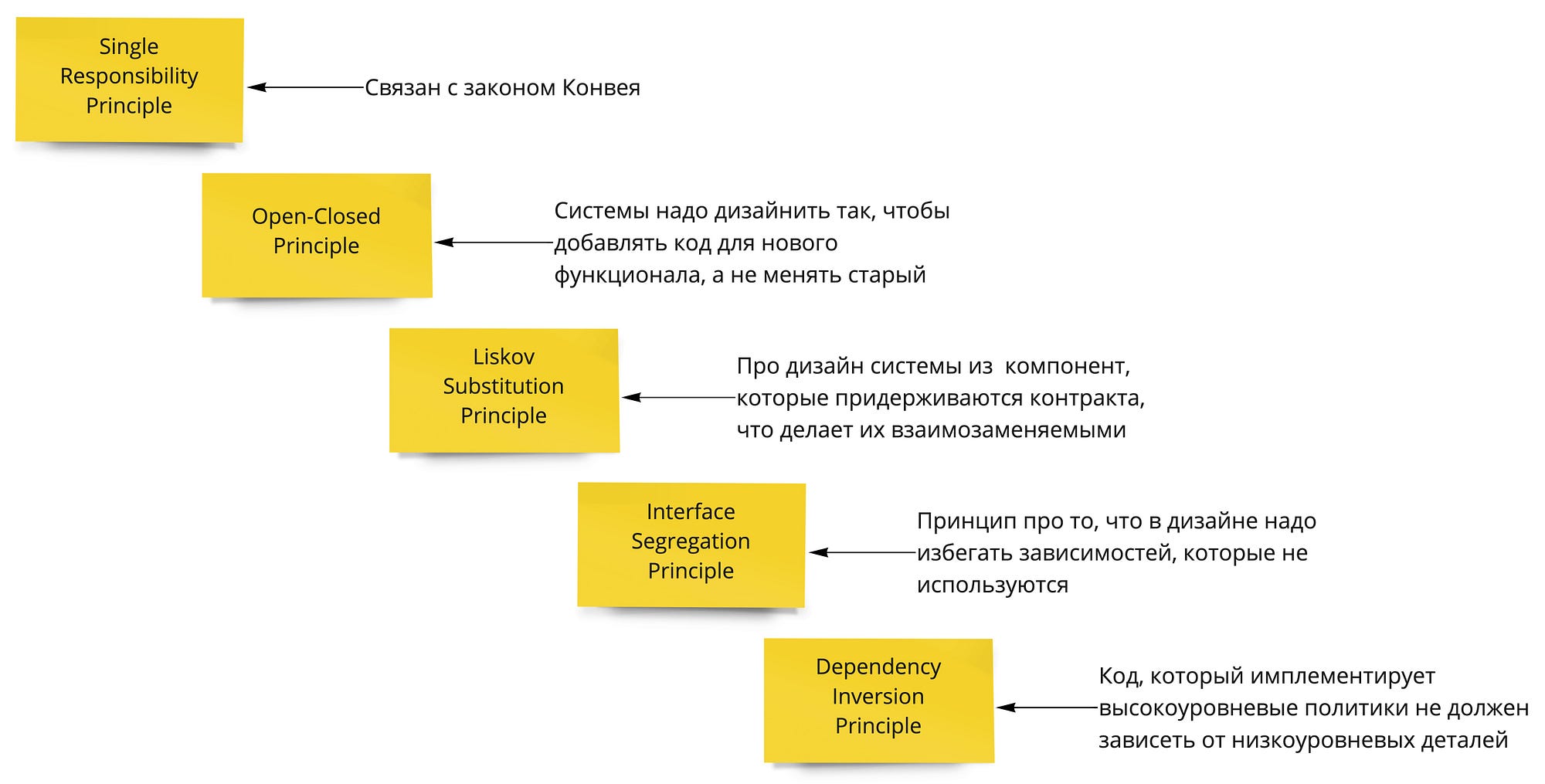 Single Responsibility Principle

Связан с законом Конвея

Open-Closed Principle

Системы надо дизайнить так, чтобы добавлять код для нового функционала, а не менять старый

Liskov Substitution Principle

Про дизайн системы из  компонент, которые придерживаются контракта, что делает их взаимозаменяемыми

Interface Segregation Principle

Принцип про то, что в дизайне надо избегать зависимостей, которые не используются

Dependency Inversion Principle

Код, который имплементирует высокоуровневые политики не должен зависеть от низкоуровневых деталей